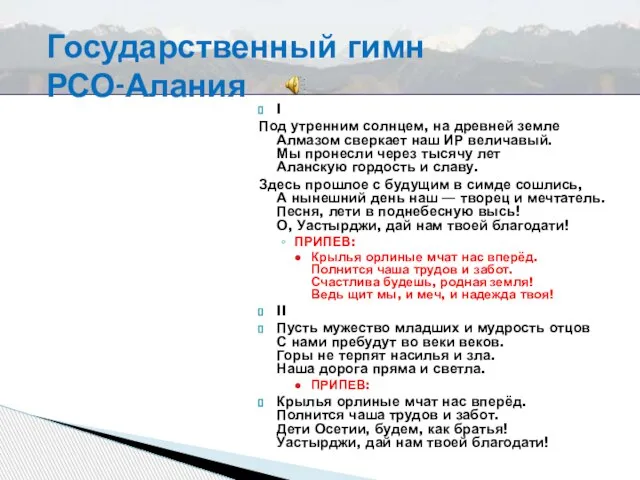 Государственный гимн РСО-Алания

I

Под утренним солнцем, на древней земле
Алмазом сверкает наш ИР величавый.
Мы пронесли через тысячу лет
Аланскую гордость и славу.

Здесь прошлое с будущим в симде сошлись,
А нынешний день наш — творец и мечтатель.
Песня, лети в поднебесную высь!
О, Уастырджи, дай нам твоей благодати!

ПРИПЕВ:

Крылья орлиные мчат нас вперёд.
Полнится чаша трудов и забот.
Счастлива будешь, родная земля!
Ведь щит мы, и меч, и надежда твоя!

II

Пусть мужество младших и мудрость отцов
С нами пребудут во веки веков.
Горы не терпят насилья и зла.
Наша дорога пряма и светла.

ПРИПЕВ:

Крылья орлиные мчат нас вперёд.
Полнится чаша трудов и забот.
Дети Осетии, будем, как братья!
Уастырджи, дай нам твоей благодати!